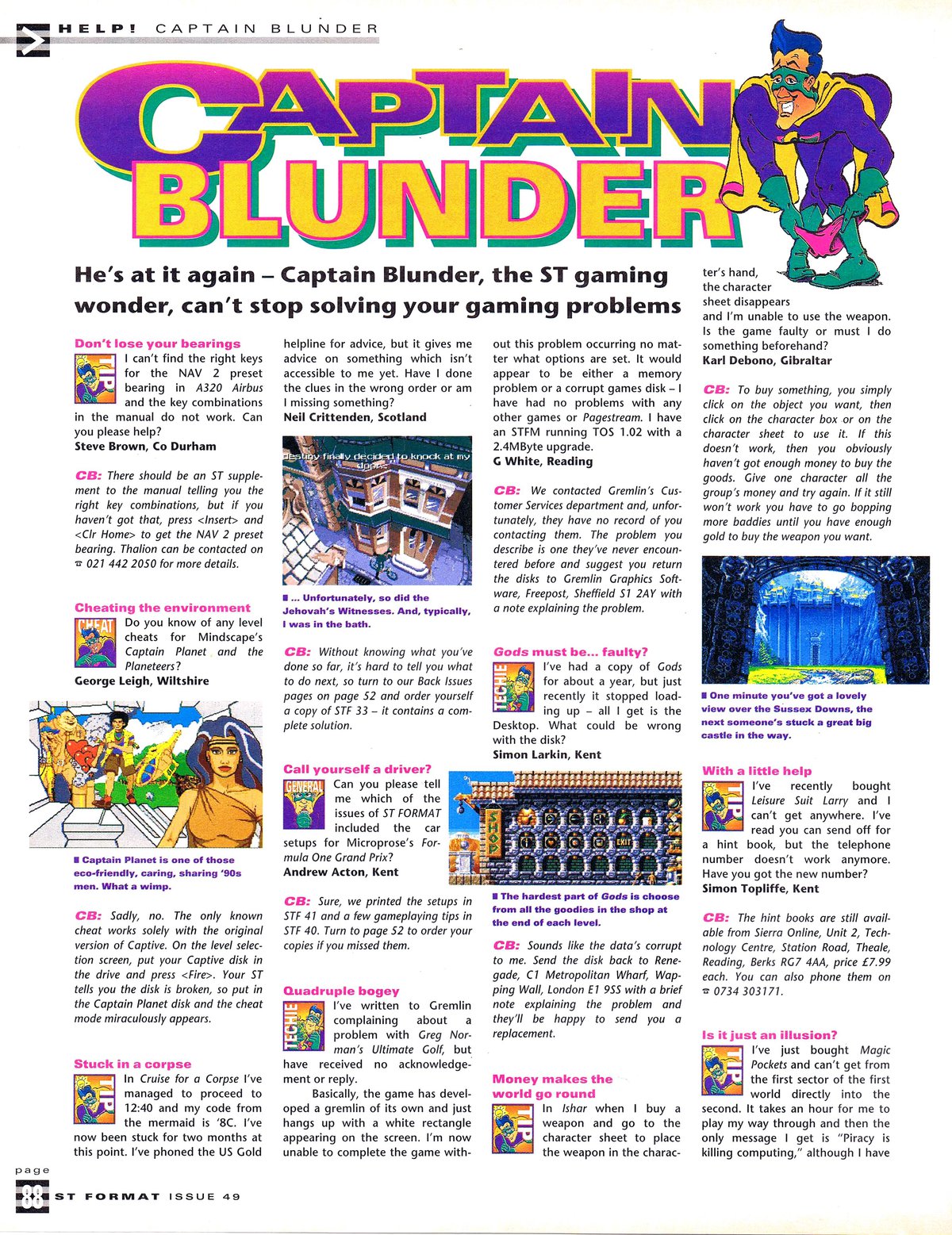 HELP! CAPTAIN BLUNDER

CAPTAIN BLUNDER

He's at it again – Captain Blunder, the ST gaming wonder, can't stop solving your gaming problems

Don't lose your bearings

TIP

I can't find the right keys for the NAV 2 preset bearing in A320 Airbus and the key combinations in the manual do not work. Can you please help?
Steve Brown, Co Durham

CB: There should be an ST supplement to the manual telling you the right key combinations, but if you haven't got that, press <Insert> and <Clr Home> to get the NAV 2 preset bearing. Thalion can be contacted on ☎ 021 442 2050 for more details.

Cheating the environment

CHEAT

Do you know of any level cheats for Mindscape's Captain Planet and the Planeteers?
George Leigh, Wiltshire

■ Captain Planet is one of those eco-friendly, caring, sharing '90s men. What a wimp.

CB: Sadly, no. The only known cheat works solely with the original version of Captive. On the level selection screen, put your Captive disk in the drive and press <Fire>. Your ST tells you the disk is broken, so put in the Captain Planet disk and the cheat mode miraculously appears.

Stuck in a corpse

TIP

In Cruise for a Corpse I've managed to proceed to 12:40 and my code from the mermaid is '8C. I've now been stuck for two months at this point. I've phoned the US Gold helpline for advice, but it gives me advice on something which isn't accessible to me yet. Have I done the clues in the wrong order or am I missing something?
Neil Crittenden, Scotland

destiny finally decided to knock at my door.

■ ... Unfortunately, so did the Jehovah's Witnesses. And, typically, I was in the bath.

CB: Without knowing what you've done so far, it's hard to tell you what to do next, so turn to our Back Issues pages on page 52 and order yourself a copy of STF 33 – it contains a complete solution.

Call yourself a driver?

GENERAL

Can you please tell me which of the issues of ST FORMAT included the car setups for Microprose's Formula One Grand Prix?
Andrew Acton, Kent

CB: Sure, we printed the setups in STF 41 and a few gameplaying tips in STF 40. Turn to page 52 to order your copies if you missed them.

Quadruple bogey

TECHIE

I've written to Gremlin complaining about a problem with Greg Norman's Ultimate Golf, but have received no acknowledgement or reply.

Basically, the game has developed a gremlin of its own and just hangs up with a white rectangle appearing on the screen. I'm now unable to complete the game without this problem occurring no matter what options are set. It would appear to be either a memory problem or a corrupt games disk – I have had no problems with any other games or Pagestream. I have an STFM running TOS 1.02 with a 2.4MByte upgrade.
G White, Reading

CB: We contacted Gremlin's Customer Services department and, unfortunately, they have no record of you contacting them. The problem you describe is one they've never encountered before and suggest you return the disks to Gremlin Graphics Software, Freepost, Sheffield S1 2AY with a note explaining the problem.

Gods must be... faulty?

TECHIE

I've had a copy of Gods for about a year, but just recently it stopped loading up – all I get is the Desktop. What could be wrong with the disk?
Simon Larkin, Kent

SHOP EXIT

■ The hardest part of Gods is choose from all the goodies in the shop at the end of each level.

CB: Sounds like the data's corrupt to me. Send the disk back to Renegade, C1 Metropolitan Wharf, Wapping Wall, London E1 9SS with a brief note explaining the problem and they'll be happy to send you a replacement.

Money makes the world go round

TIP

In Ishar when I buy a weapon and go to the character sheet to place the weapon in the character's hand, the character sheet disappears and I'm unable to use the weapon. Is the game faulty or must I do something beforehand?
Karl Debono, Gibraltar

CB: To buy something, you simply click on the object you want, then click on the character box or on the character sheet to use it. If this doesn't work, then you obviously haven't got enough money to buy the goods. Give one character all the group's money and try again. If it still won't work you have to go bopping more baddies until you have enough gold to buy the weapon you want.

■ One minute you've got a lovely view over the Sussex Downs, the next someone's stuck a great big castle in the way.

With a little help

TIP

I've recently bought Leisure Suit Larry and I can't get anywhere. I've read you can send off for a hint book, but the telephone number doesn't work anymore. Have you got the new number?
Simon Topliffe, Kent

CB: The hint books are still available from Sierra Online, Unit 2, Technology Centre, Station Road, Theale, Reading, Berks RG7 4AA, price £7.99 each. You can also phone them on ☎ 0734 303171.

Is it just an illusion?

TIP

I've just bought Magic Pockets and can't get from the first sector of the first world directly into the second. It takes an hour for me to play my way through and then the only message I get is "Piracy is killing computing," although I have

page 88 ST FORMAT ISSUE 49